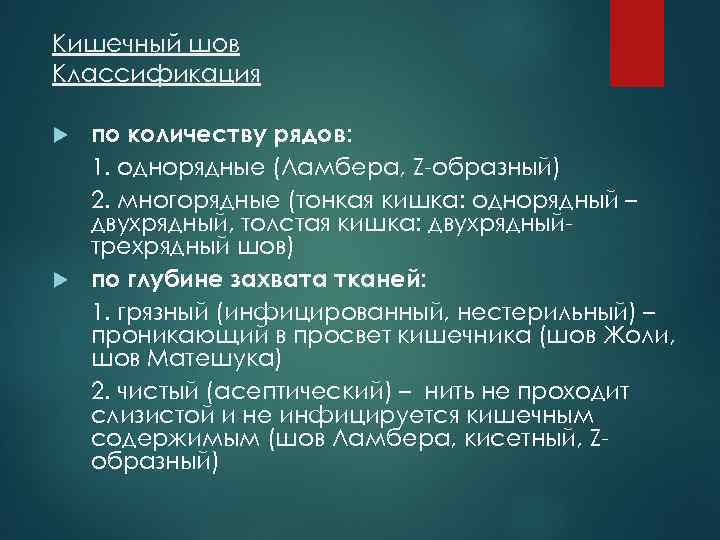 Кишечный шов
Классификация

по количеству рядов:

1. однорядные (Ламбера, Z-образный)

2. многорядные (тонкая кишка: однорядный – двухрядный, толстая кишка: двухрядный-трехрядный шов)

по глубине захвата тканей:

1. грязный (инфицированный, нестерильный) – проникающий в просвет кишечника (шов Жоли, шов Матешука)

2. чистый (асептический) – нить не проходит слизистой и не инфицируется кишечным содержимым (шов Ламбера, кисетный, Z-образный)